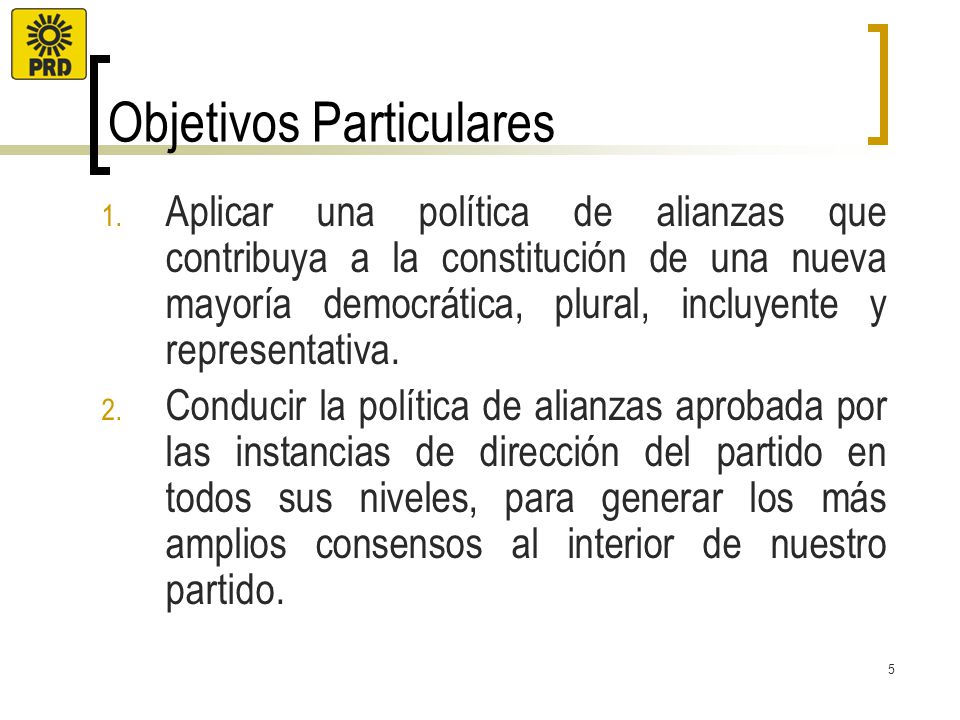 PRD

Objetivos Particulares

1. Aplicar una política de alianzas que contribuya a la constitución de una nueva mayoría democrática, plural, incluyente y representativa.

2. Conducir la política de alianzas aprobada por las instancias de dirección del partido en todos sus niveles, para generar los más amplios consensos al interior de nuestro partido.

5